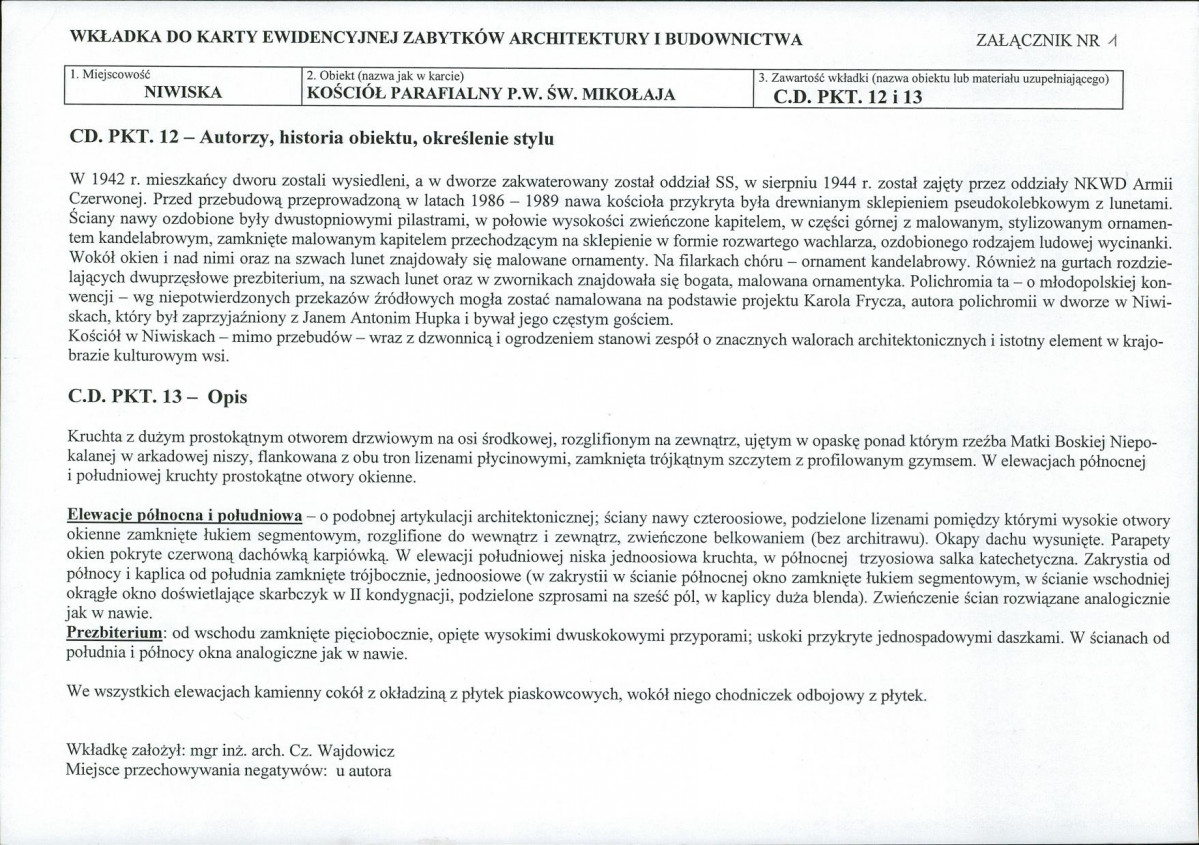 WKŁADKA DO KARTY EWIDENCYJNEJ ZABYTKÓW ARCHITEKTURY I BUDOWNICTWA

ZAŁĄCZNIK NR 1

1. Miejscowość
NIWISKA

2. Obiekt (nazwa jak w karcie)
KOŚCIÓŁ PARAFIALNY P.W. ŚW. MIKOŁAJA

3. Zawartość wkładki (nazwa obiektu lub materiału uzupełniającego)
C.D. PKT. 12 i 13

CD. PKT. 12 – Autorzy, historia obiektu, określenie stylu

W 1942 r. mieszkańcy dworu zostali wysiedleni, a w dworze zakwaterowany został oddział SS, w sierpniu 1944 r. został zajęty przez oddziały NKWD Armii Czerwonej. Przed przebudową przeprowadzoną w latach 1986 – 1989 nawa kościoła przykryta była drewnianym sklepieniem pseudokolebkowym z lunetami. Ściany nawy ozdobione były dwustopniowymi pilastrami, w połowie wysokości zwieńczone kapitelem, w części górnej z malowanym, stylizowanym ornamentem kandelabrowym, zamknięte malowanym kapitelem przechodzącym na sklepienie w formie rozwartego wachlarza, ozdobionego rodzajem ludowej wycinanki. Wokół okien i nad nimi oraz na szwach lunet znajdowały się malowane ornamenty. Na filarkach chóru – ornament kandelabrowy. Również na gurtach rozdzielających dwuprzęsłowe prezbiterium, na szwach lunet oraz w zwornikach znajdowała się bogata, malowana ornamentyka. Polichromia ta – o młodopolskiej konwencji – wg niepotwierdzonych przekazów źródłowych mogła zostać namalowana na podstawie projektu Karola Frycza, autora polichromii w dworze w Niwiskach, który był zaprzyjaźniony z Janem Antonim Hupka i bywał jego częstym gościem.
Kościół w Niwiskach – mimo przebudów – wraz z dzwonnicą i ogrodzeniem stanowi zespół o znacznych walorach architektonicznych i istotny element w krajobrazie kulturowym wsi.

C.D. PKT. 13 – Opis

Kruchta z dużym prostokątnym otworem drzwiowym na osi środkowej, rozglifionym na zewnątrz, ujętym w opaskę ponad którym rzeźba Matki Boskiej Niepokalanej w arkadowej niszy, flankowana z obu tron lizenami płycinowymi, zamknięta trójkątnym szczytem z profilowanym gzymsem. W elewacjach północnej i południowej kruchty prostokątne otwory okienne.

Elewacje północna i południowa – o podobnej artykulacji architektonicznej; ściany nawy czteroosiowe, podzielone lizenami pomiędzy którymi wysokie otwory okienne zamknięte łukiem segmentowym, rozglifione do wewnątrz i zewnątrz, zwieńczone belkowaniem (bez architrawu). Okapy dachu wysunięte. Parapety okien pokryte czerwoną dachówką karpiówką. W elewacji południowej niska jednoosiowa kruchta, w północnej trzyosiowa salka katechetyczna. Zakrystia od północy i kaplica od południa zamknięte trójbocznie, jednoosiowe (w zakrystii w ścianie północnej okno zamknięte łukiem segmentowym, w ścianie wschodniej okrągłe okno doświetlające skarbczyk w II kondygnacji, podzielone szprosami na sześć pól, w kaplicy duża blenda). Zwieńczenie ścian rozwiązane analogicznie jak w nawie.
Prezbiterium: od wschodu zamknięte pięciobocznie, opięte wysokimi dwuskokowymi przyporami; uskoki przykryte jednospadowymi daszkami. W ścianach od południa i północy okna analogiczne jak w nawie.

We wszystkich elewacjach kamienny cokół z okładziną z płytek piaskowcowych, wokół niego chodniczek odbojowy z płytek.

Wkładkę założył: mgr inż. arch. Cz. Wajdowicz
Miejsce przechowywania negatywów: u autora